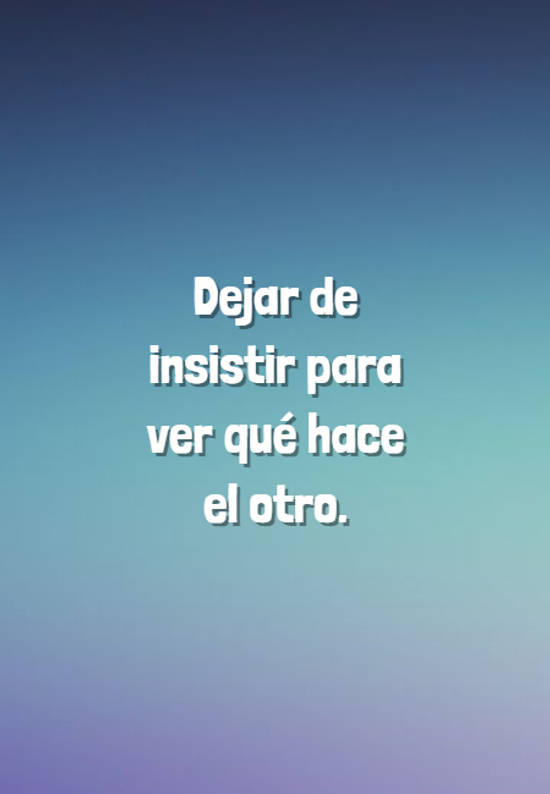 Dejar de insistir para ver qué hace el otro.